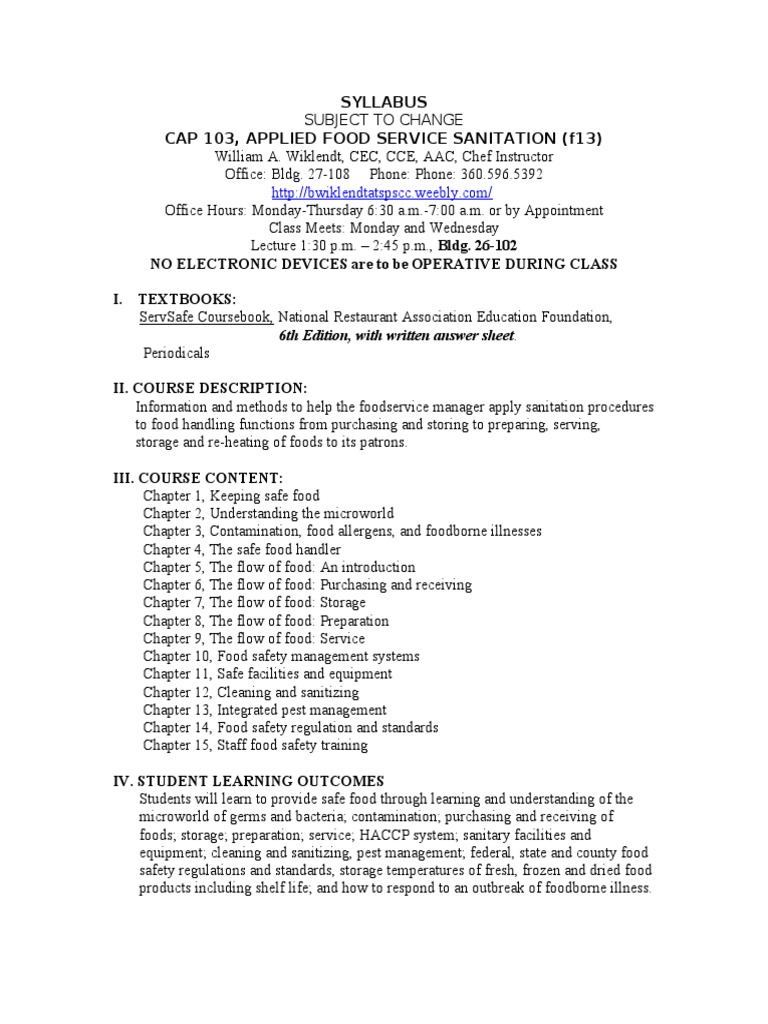 SYLLABUS
SUBJECT TO CHANGE
CAP 103, APPLIED FOOD SERVICE SANITATION (f13)
William A. Wiklendt, CEC, CCE, AAC, Chef Instructor
Office: Bldg. 27-108 Phone: Phone: 360.596.5392
http://bwiklendtatspscc.weebly.com/
Office Hours: Monday-Thursday 6:30 a.m.-7:00 a.m. or by Appointment
Class Meets: Monday and Wednesday
Lecture 1:30 p.m. – 2:45 p.m., Bldg. 26-102
NO ELECTRONIC DEVICES are to be OPERATIVE DURING CLASS

I. TEXTBOOKS:
ServSafe Coursebook, National Restaurant Association Education Foundation, 6th Edition, with written answer sheet.
Periodicals

II. COURSE DESCRIPTION:
Information and methods to help the foodservice manager apply sanitation procedures to food handling functions from purchasing and storing to preparing, serving, storage and re-heating of foods to its patrons.

III. COURSE CONTENT:
Chapter 1, Keeping safe food
Chapter 2, Understanding the microworld
Chapter 3, Contamination, food allergens, and foodborne illnesses
Chapter 4, The safe food handler
Chapter 5, The flow of food: An introduction
Chapter 6, The flow of food: Purchasing and receiving
Chapter 7, The flow of food: Storage
Chapter 8, The flow of food: Preparation
Chapter 9, The flow of food: Service
Chapter 10, Food safety management systems
Chapter 11, Safe facilities and equipment
Chapter 12, Cleaning and sanitizing
Chapter 13, Integrated pest management
Chapter 14, Food safety regulation and standards
Chapter 15, Staff food safety training

IV. STUDENT LEARNING OUTCOMES
Students will learn to provide safe food through learning and understanding of the microworld of germs and bacteria; contamination; purchasing and receiving of foods; storage; preparation; service; HACCP system; sanitary facilities and equipment; cleaning and sanitizing, pest management; federal, state and county food safety regulations and standards, storage temperatures of fresh, frozen and dried food products including shelf life; and how to respond to an outbreak of foodborne illness.